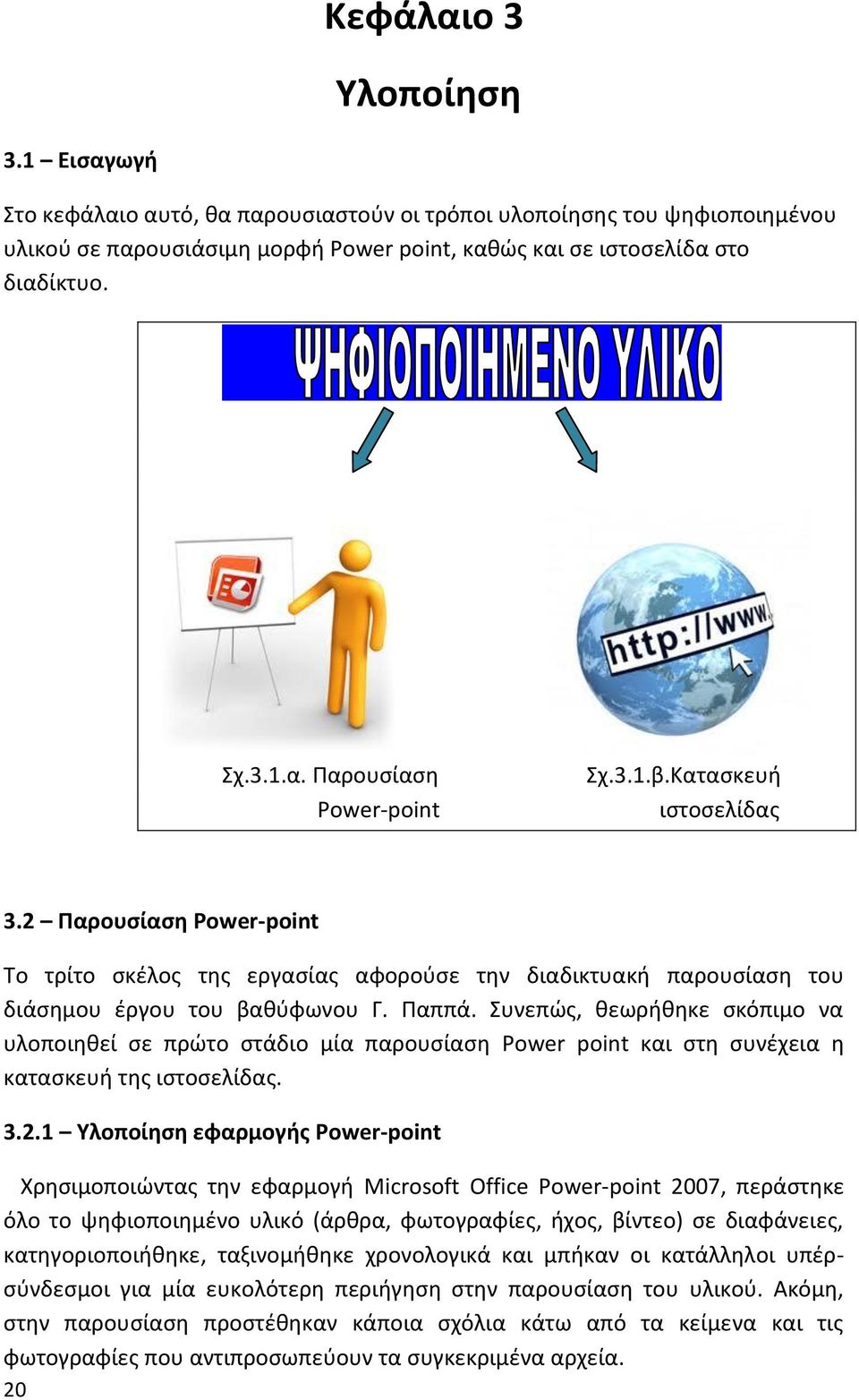 Κεφάλαιο 3

Υλοποίηση

3.1 – Εισαγωγή

Στο κεφάλαιο αυτό, θα παρουσιαστούν οι τρόποι υλοποίησης του ψηφιοποιημένου υλικού σε παρουσιάσιμη μορφή Power point, καθώς και σε ιστοσελίδα στο διαδίκτυο.

ΨΗΦΙΟΠΟΙΗΜΕΝΟ ΥΛΙΚΟ

http://www

Σχ.3.1.α. Παρουσίαση Power-point

Σχ.3.1.β.Κατασκευή ιστοσελίδας

3.2 – Παρουσίαση Power-point

Το τρίτο σκέλος της εργασίας αφορούσε την διαδικτυακή παρουσίαση του διάσημου έργου του βαθύφωνου Γ. Παππά. Συνεπώς, θεωρήθηκε σκόπιμο να υλοποιηθεί σε πρώτο στάδιο μία παρουσίαση Power point και στη συνέχεια η κατασκευή της ιστοσελίδας.

3.2.1 – Υλοποίηση εφαρμογής Power-point

Χρησιμοποιώντας την εφαρμογή Microsoft Office Power-point 2007, περάστηκε όλο το ψηφιοποιημένο υλικό (άρθρα, φωτογραφίες, ήχος, βίντεο) σε διαφάνειες, κατηγοριοποιήθηκε, ταξινομήθηκε χρονολογικά και μπήκαν οι κατάλληλοι υπέρσύνδεσμοι για μία ευκολότερη περιήγηση στην παρουσίαση του υλικού. Ακόμη, στην παρουσίαση προστέθηκαν κάποια σχόλια κάτω από τα κείμενα και τις φωτογραφίες που αντιπροσωπεύουν τα συγκεκριμένα αρχεία.

20